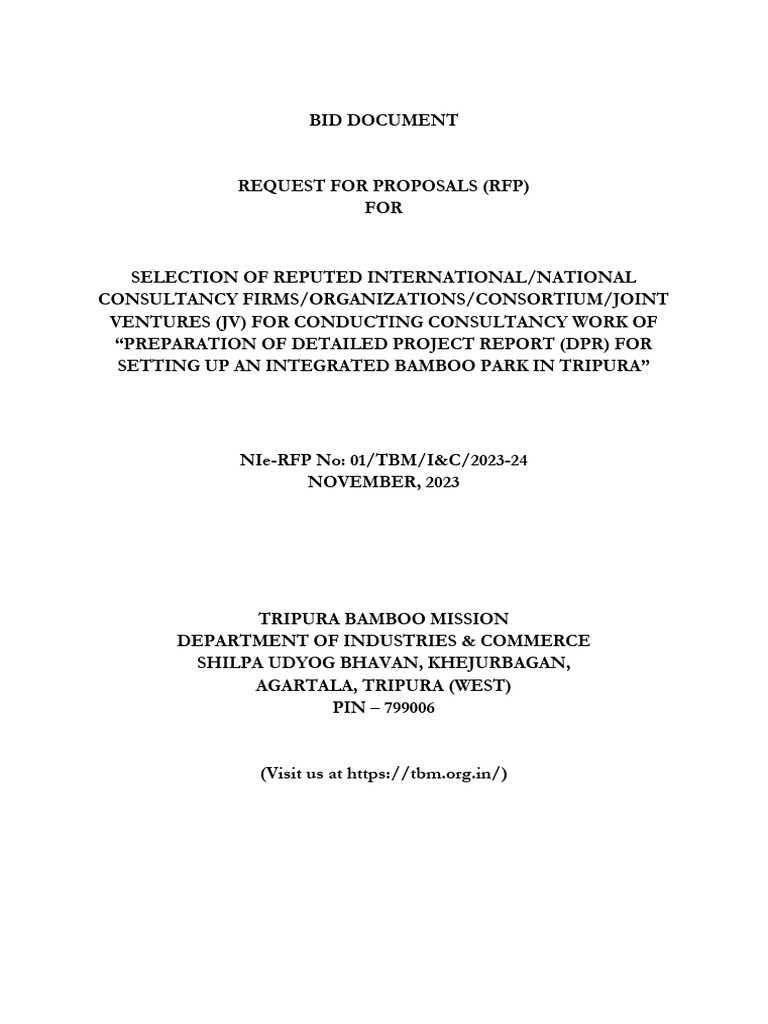 BID DOCUMENT

REQUEST FOR PROPOSALS (RFP)
FOR

SELECTION OF REPUTED INTERNATIONAL/NATIONAL CONSULTANCY FIRMS/ORGANIZATIONS/CONSORTIUM/JOINT VENTURES (JV) FOR CONDUCTING CONSULTANCY WORK OF "PREPARATION OF DETAILED PROJECT REPORT (DPR) FOR SETTING UP AN INTEGRATED BAMBOO PARK IN TRIPURA"

NIe-RFP No: 01/TBM/I&C/2023-24
NOVEMBER, 2023

TRIPURA BAMBOO MISSION
DEPARTMENT OF INDUSTRIES & COMMERCE
SHILPA UDYOG BHAVAN, KHEJURBAGAN,
AGARTALA, TRIPURA (WEST)
PIN – 799006

(Visit us at https://tbm.org.in/)